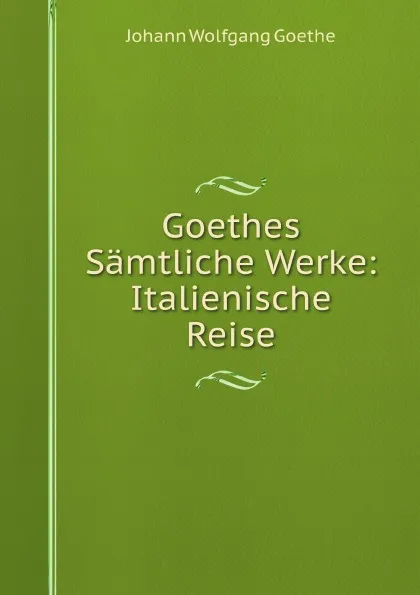 Johann Wolfgang Goethe

Goethes Sämtliche Werke: Italienische Reise